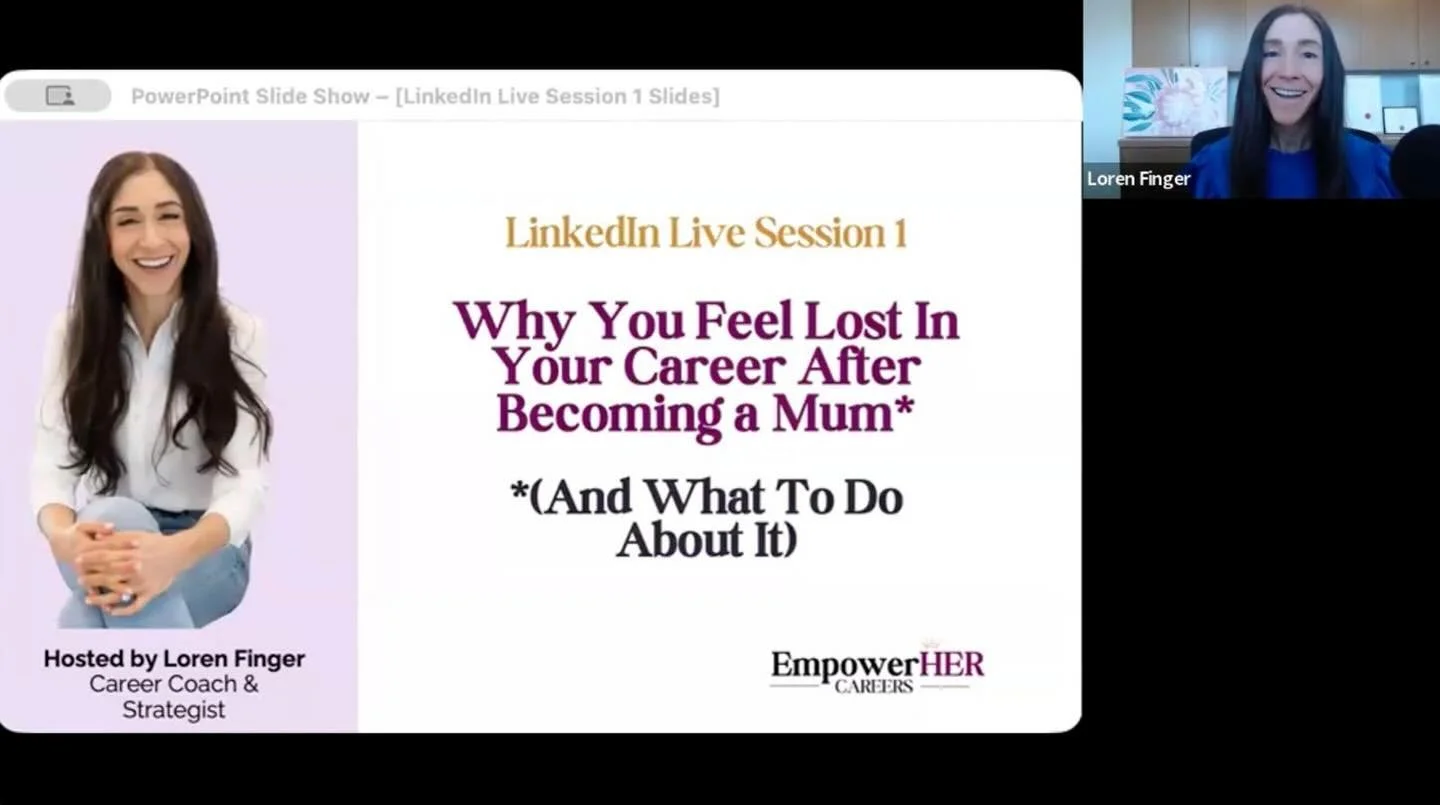 PowerPoint Slide Show – [LinkedIn Live Session 1 Slides]

Loren Finger

LinkedIn Live Session 1

Why You Feel Lost In Your Career After Becoming a Mum*

*(And What To Do About It)

Hosted by Loren Finger
Career Coach & Strategist

EmpowerHER CAREERS